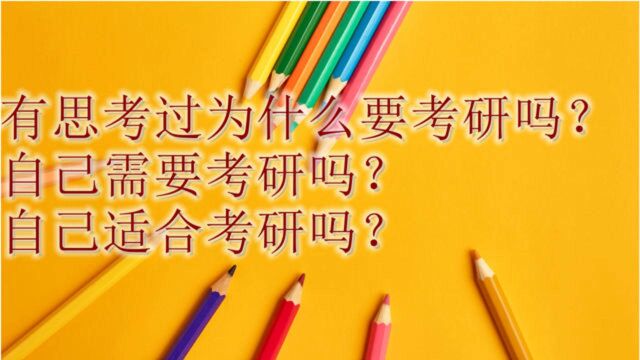 有思考过为什么要考研吗？
自己需要考研吗？
自己适合考研吗？